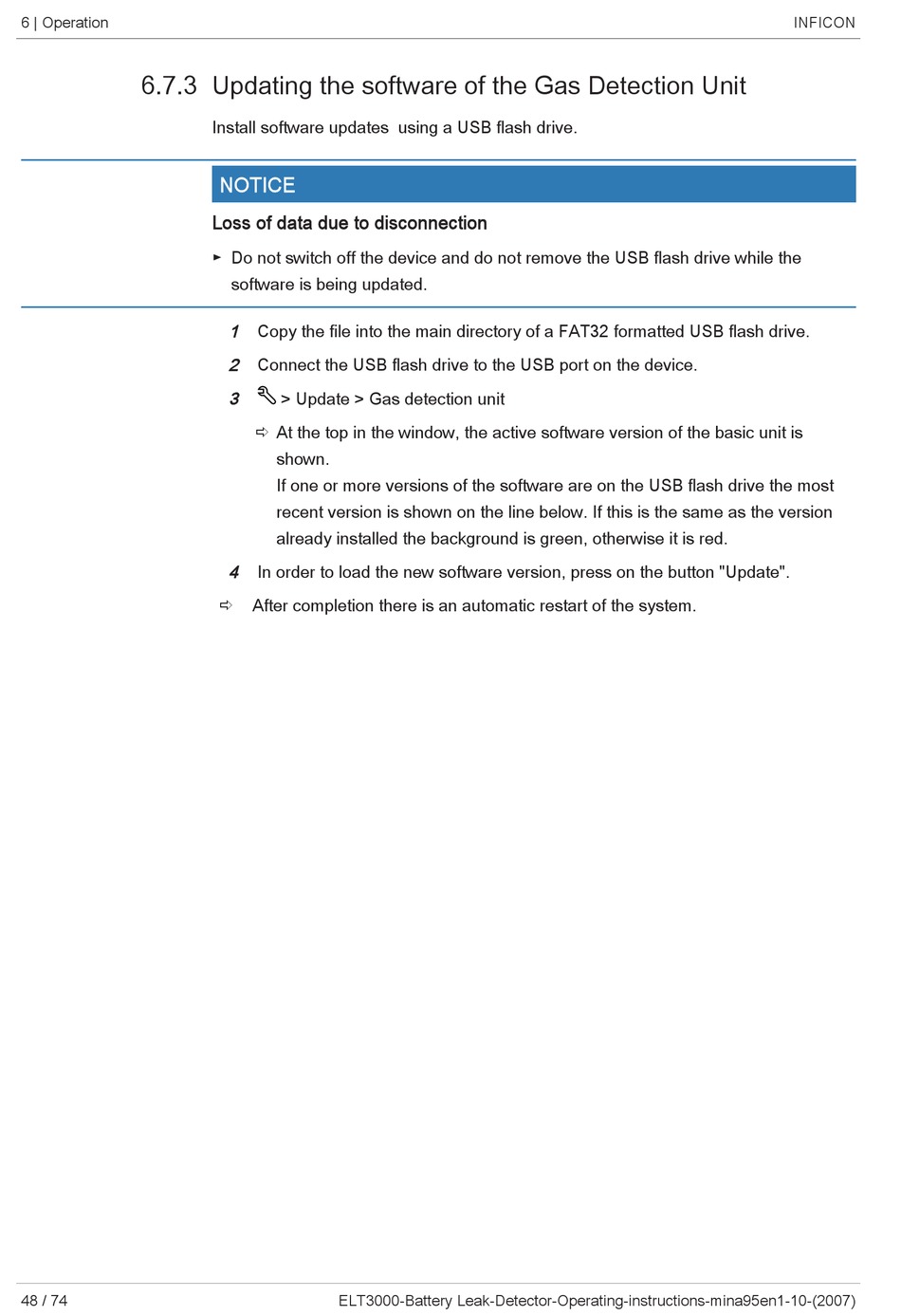 6 | Operation INFICON

6.7.3 Updating the software of the Gas Detection Unit

Install software updates  using a USB flash drive.

NOTICE

Loss of data due to disconnection

► Do not switch off the device and do not remove the USB flash drive while the software is being updated.

1 Copy the file into the main directory of a FAT32 formatted USB flash drive.

2 Connect the USB flash drive to the USB port on the device.

3 > Update > Gas detection unit

⇨ At the top in the window, the active software version of the basic unit is shown.
If one or more versions of the software are on the USB flash drive the most recent version is shown on the line below. If this is the same as the version already installed the background is green, otherwise it is red.

4 In order to load the new software version, press on the button "Update".

⇨ After completion there is an automatic restart of the system.

48 / 74 ELT3000-Battery Leak-Detector-Operating-instructions-mina95en1-10-(2007)